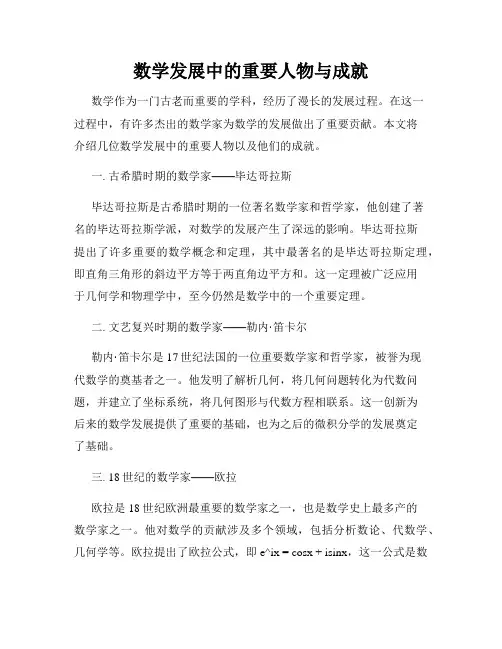 数学发展中的重要人物与成就

数学作为一门古老而重要的学科，经历了漫长的发展过程。在这一过程中，有许多杰出的数学家为数学的发展做出了重要贡献。本文将介绍几位数学发展中的重要人物以及他们的成就。

一. 古希腊时期的数学家——毕达哥拉斯

毕达哥拉斯是古希腊时期的一位著名数学家和哲学家，他创建了著名的毕达哥拉斯学派，对数学的发展产生了深远的影响。毕达哥拉斯提出了许多重要的数学概念和定理，其中最著名的是毕达哥拉斯定理，即直角三角形的斜边平方等于两直角边平方和。这一定理被广泛应用于几何学和物理学中，至今仍然是数学中的一个重要定理。

二. 文艺复兴时期的数学家——勒内·笛卡尔

勒内·笛卡尔是17世纪法国的一位重要数学家和哲学家，被誉为现代数学的奠基者之一。他发明了解析几何，将几何问题转化为代数问题，并建立了坐标系统，将几何图形与代数方程相联系。这一创新为后来的数学发展提供了重要的基础，也为之后的微积分学的发展奠定了基础。

三. 18世纪的数学家——欧拉

欧拉是18世纪欧洲最重要的数学家之一，也是数学史上最多产的数学家之一。他对数学的贡献涉及多个领域，包括分析数论、代数学、几何学等。欧拉提出了欧拉公式，即 e^ix = cosx + isinx，这一公式是数